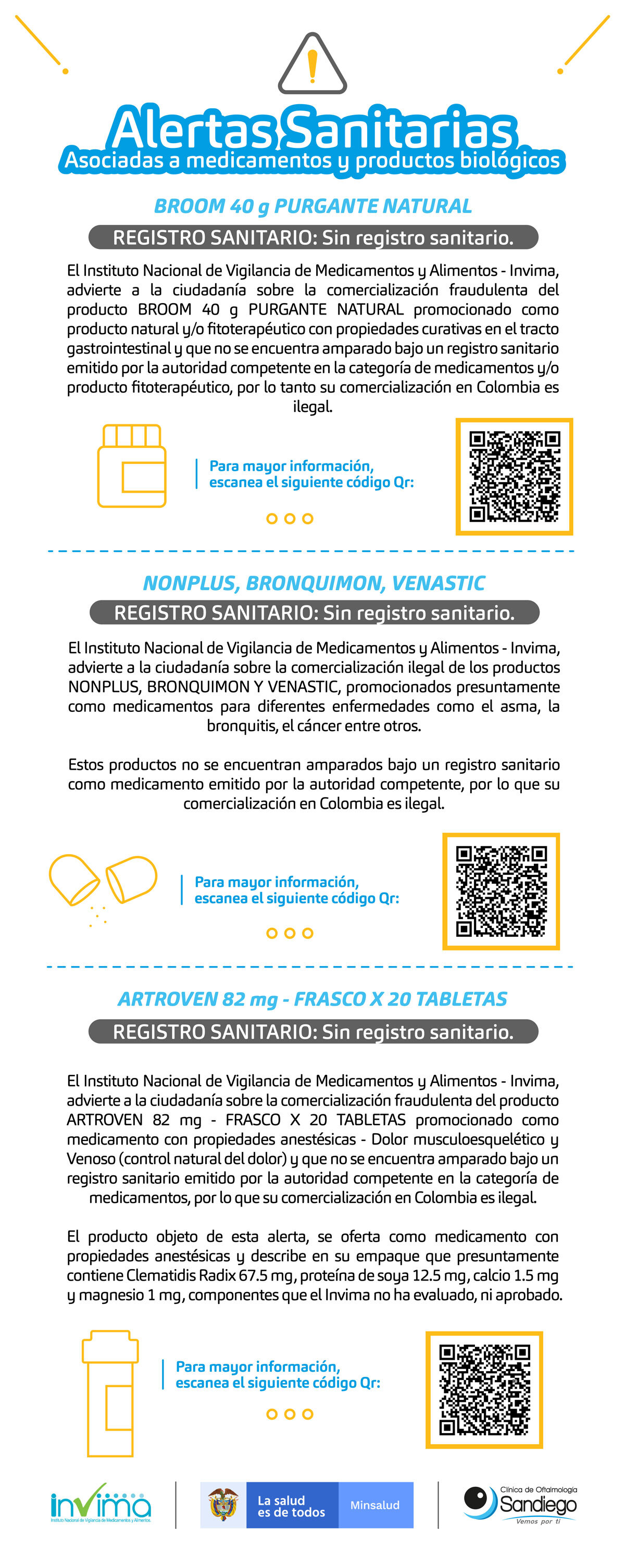 Alertas Sanitarias
Asociadas a medicamentos y productos biológicos

BROOM 40 g PURGANTE NATURAL

REGISTRO SANITARIO: Sin registro sanitario.

El Instituto Nacional de Vigilancia de Medicamentos y Alimentos - Invima, advierte a la ciudadanía sobre la comercialización fraudulenta del producto BROOM 40 g PURGANTE NATURAL promocionado como producto natural y/o fitoterapéutico con propiedades curativas en el tracto gastrointestinal y que no se encuentra amparado bajo un registro sanitario emitido por la autoridad competente en la categoría de medicamentos y/o producto fitoterapéutico, por lo tanto su comercialización en Colombia es ilegal.

Para mayor información, escanea el siguiente código Qr:

NONPLUS, BRONQUIMON, VENASTIC

REGISTRO SANITARIO: Sin registro sanitario.

El Instituto Nacional de Vigilancia de Medicamentos y Alimentos - Invima, advierte a la ciudadanía sobre la comercialización ilegal de los productos NONPLUS, BRONQUIMON Y VENASTIC, promocionados presuntamente como medicamentos para diferentes enfermedades como el asma, la bronquitis, el cáncer entre otros.

Estos productos no se encuentran amparados bajo un registro sanitario como medicamento emitido por la autoridad competente, por lo que su comercialización en Colombia es ilegal.

Para mayor información, escanea el siguiente código Qr:

ARTROVEN 82 mg - FRASCO X 20 TABLETAS

REGISTRO SANITARIO: Sin registro sanitario.

El Instituto Nacional de Vigilancia de Medicamentos y Alimentos - Invima, advierte a la ciudadanía sobre la comercialización fraudulenta del producto ARTROVEN 82 mg - FRASCO X 20 TABLETAS promocionado como medicamento con propiedades anestésicas - Dolor musculoesquelético y Venoso (control natural del dolor) y que no se encuentra amparado bajo un registro sanitario emitido por la autoridad competente en la categoría de medicamentos, por lo que su comercialización en Colombia es ilegal.

El producto objeto de esta alerta, se oferta como medicamento con propiedades anestésicas y describe en su empaque que presuntamente contiene Clematidis Radix 67.5 mg, proteína de soya 12.5 mg, calcio 1.5 mg y magnesio 1 mg, componentes que el Invima no ha evaluado, ni aprobado.

Para mayor información, escanea el siguiente código Qr:

invima
Instituto Nacional de Vigilancia de Medicamentos y Alimentos

La salud es de todos
Minsalud

Clínica de Oftalmología
Sandiego
Vemos por ti